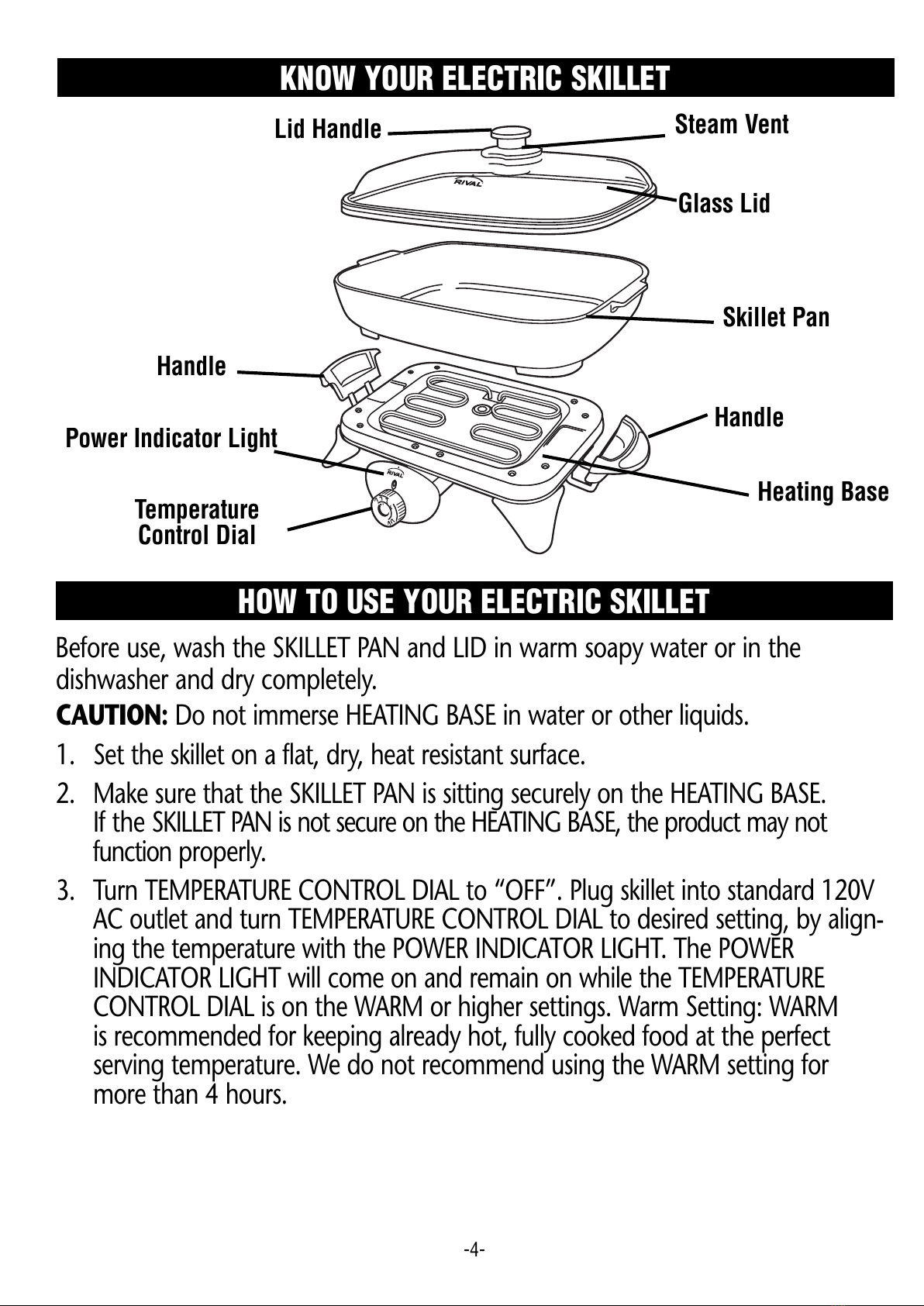 KNOW YOUR ELECTRIC SKILLET

Lid Handle

Steam Vent

RIVAL

Glass Lid

Skillet Pan

Handle

Handle

Power Indicator Light

RIVAL

Heating Base

Temperature Control Dial

HOW TO USE YOUR ELECTRIC SKILLET

Before use, wash the SKILLET PAN and LID in warm soapy water or in the dishwasher and dry completely.

CAUTION: Do not immerse HEATING BASE in water or other liquids.

1. Set the skillet on a flat, dry, heat resistant surface.

2. Make sure that the SKILLET PAN is sitting securely on the HEATING BASE. If the SKILLET PAN is not secure on the HEATING BASE, the product may not function properly.

3. Turn TEMPERATURE CONTROL DIAL to “OFF”. Plug skillet into standard 120V AC outlet and turn TEMPERATURE CONTROL DIAL to desired setting, by aligning the temperature with the POWER INDICATOR LIGHT. The POWER INDICATOR LIGHT will come on and remain on while the TEMPERATURE CONTROL DIAL is on the WARM or higher settings. Warm Setting: WARM is recommended for keeping already hot, fully cooked food at the perfect serving temperature. We do not recommend using the WARM setting for more than 4 hours.

-4-